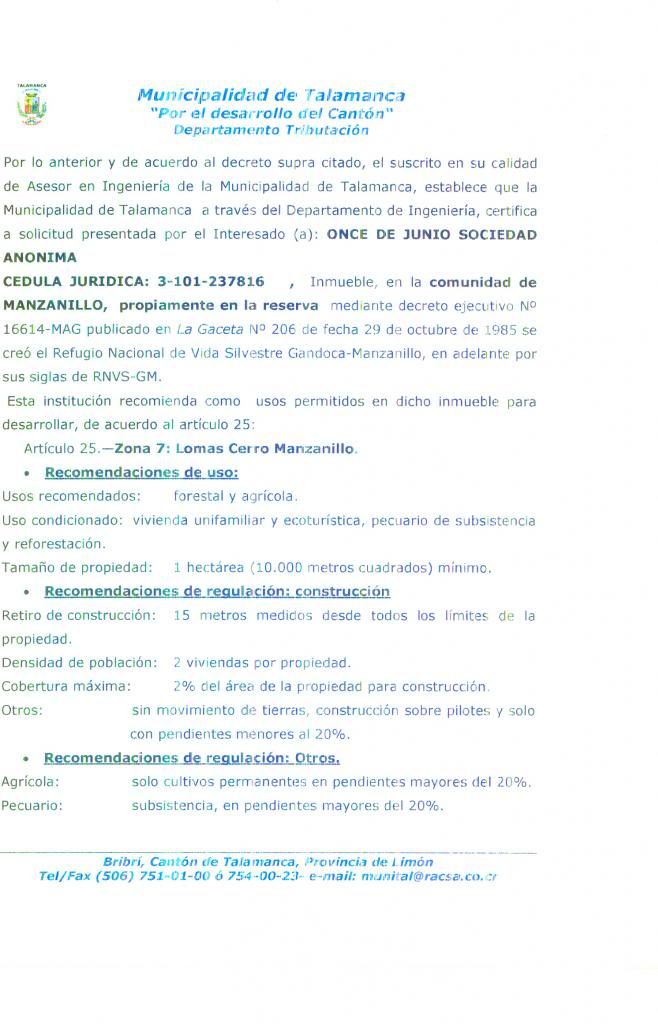 TALAMANCA

Municipalidad de Talamanca
"Por el desarrollo del Cantón"
Departamento Tributación

Por lo anterior y de acuerdo al decreto supra citado, el suscrito en su calidad de Asesor en Ingeniería de la Municipalidad de Talamanca, establece que la Municipalidad de Talamanca a través del Departamento de Ingeniería, certifica a solicitud presentada por el Interesado (a): ONCE DE JUNIO SOCIEDAD ANONIMA

CEDULA JURIDICA: 3-101-237816 , Inmueble, en la comunidad de MANZANILLO, propiamente en la reserva mediante decreto ejecutivo Nº 16614-MAG publicado en La Gaceta Nº 206 de fecha 29 de octubre de 1985 se creó el Refugio Nacional de Vida Silvestre Gandoca-Manzanillo, en adelante por sus siglas de RNVS-GM.

Esta institución recomienda como usos permitidos en dicho inmueble para desarrollar, de acuerdo al artículo 25:

Artículo 25.—Zona 7: Lomas Cerro Manzanillo.

• Recomendaciones de uso:

Usos recomendados: forestal y agrícola.

Uso condicionado: vivienda unifamiliar y ecoturística, pecuario de subsistencia y reforestación.

Tamaño de propiedad: 1 hectárea (10.000 metros cuadrados) mínimo.

• Recomendaciones de regulación: construcción

Retiro de construcción: 15 metros medidos desde todos los límites de la propiedad.

Densidad de población: 2 viviendas por propiedad.

Cobertura máxima: 2% del área de la propiedad para construcción.

Otros: sin movimiento de tierras, construcción sobre pilotes y solo con pendientes menores al 20%.

• Recomendaciones de regulación: Otros.

Agrícola: solo cultivos permanentes en pendientes mayores del 20%.

Pecuario: subsistencia, en pendientes mayores del 20%.

Bribri, Cantón de Talamanca, Provincia de Limón
Tel/Fax (506) 751-01-00 ó 754-00-23- e-mail: munital@racsa.co.cr